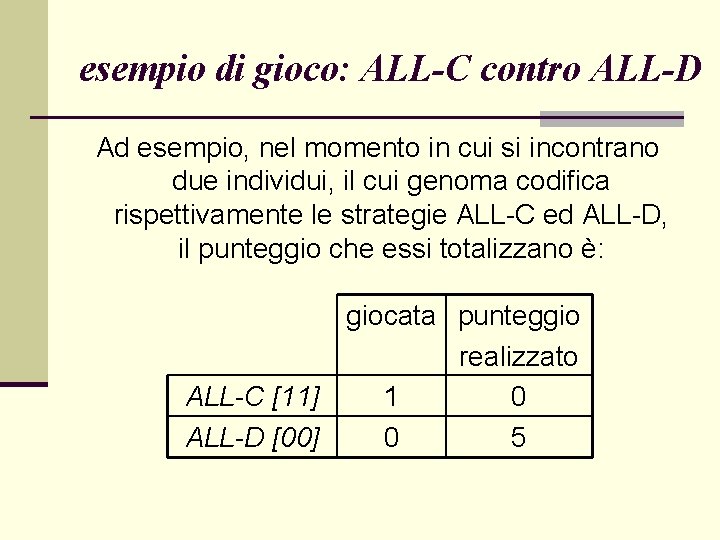 esempio di gioco: ALL-C contro ALL-D

Ad esempio, nel momento in cui si incontrano due individui, il cui genoma codifica rispettivamente le strategie ALL-C ed ALL-D, il punteggio che essi totalizzano è:

| | giocata | punteggio realizzato |
|---|---|---|
| ALL-C [11] | 1 | 0 |
| ALL-D [00] | 0 | 5 |